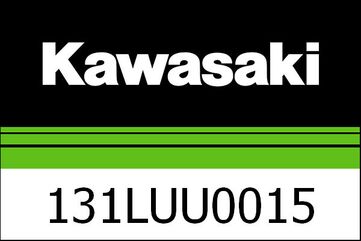 Kawasaki

131LUU0015